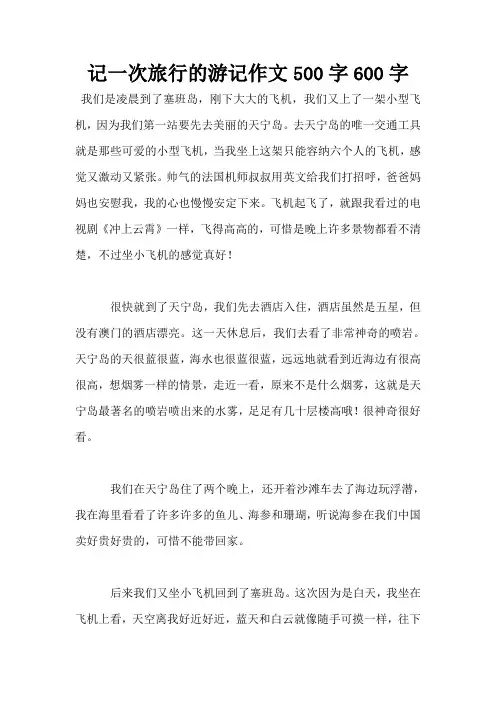 记一次旅行的游记作文 500 字 600 字

我们是凌晨到了塞班岛，刚下大大的飞机，我们又上了一架小型飞机，因为我们第一站要先去美丽的天宁岛。去天宁岛的唯一交通工具就是那些可爱的小型飞机，当我坐上这架只能容纳六个人的飞机，感觉又激动又紧张。帅气的法国机师叔叔用英文给我们打招呼，爸爸妈妈也安慰我，我的心也慢慢安定下来。飞机起飞了，就跟我看过的电视剧《冲上云霄》一样，飞得高高的，可惜是晚上许多景物都看不清楚，不过坐小飞机的感觉真好！

很快就到了天宁岛，我们先去酒店入住，酒店虽然是五星，但没有澳门的酒店漂亮。这一天休息后，我们去看了非常神奇的喷岩。天宁岛的天很蓝很蓝，海水也很蓝很蓝，远远地就看到近海边有很高很高，想烟雾一样的情景，走近一看，原来不是什么烟雾，这就是天宁岛最著名的喷岩喷出来的水雾，足足有几十层楼高哦！很神奇很好看。

我们在天宁岛住了两个晚上，还开着沙滩车去了海边玩浮潜，我在海里看看了许多许多的鱼儿、海参和珊瑚，听说海参在我们中国卖好贵好贵的，可惜不能带回家。

后来我们又坐小飞机回到了塞班岛。这次因为是白天，我坐在飞机上看，天空离我好近好近，蓝天和白云就像随手可摸一样，往下